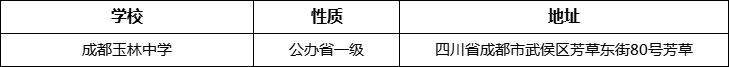 | 学校 | 性质 | 地址 |
|---|---|---|
| 成都玉林中学 | 公办省一级 | 四川省成都市武侯区芳草东街80号芳草 |